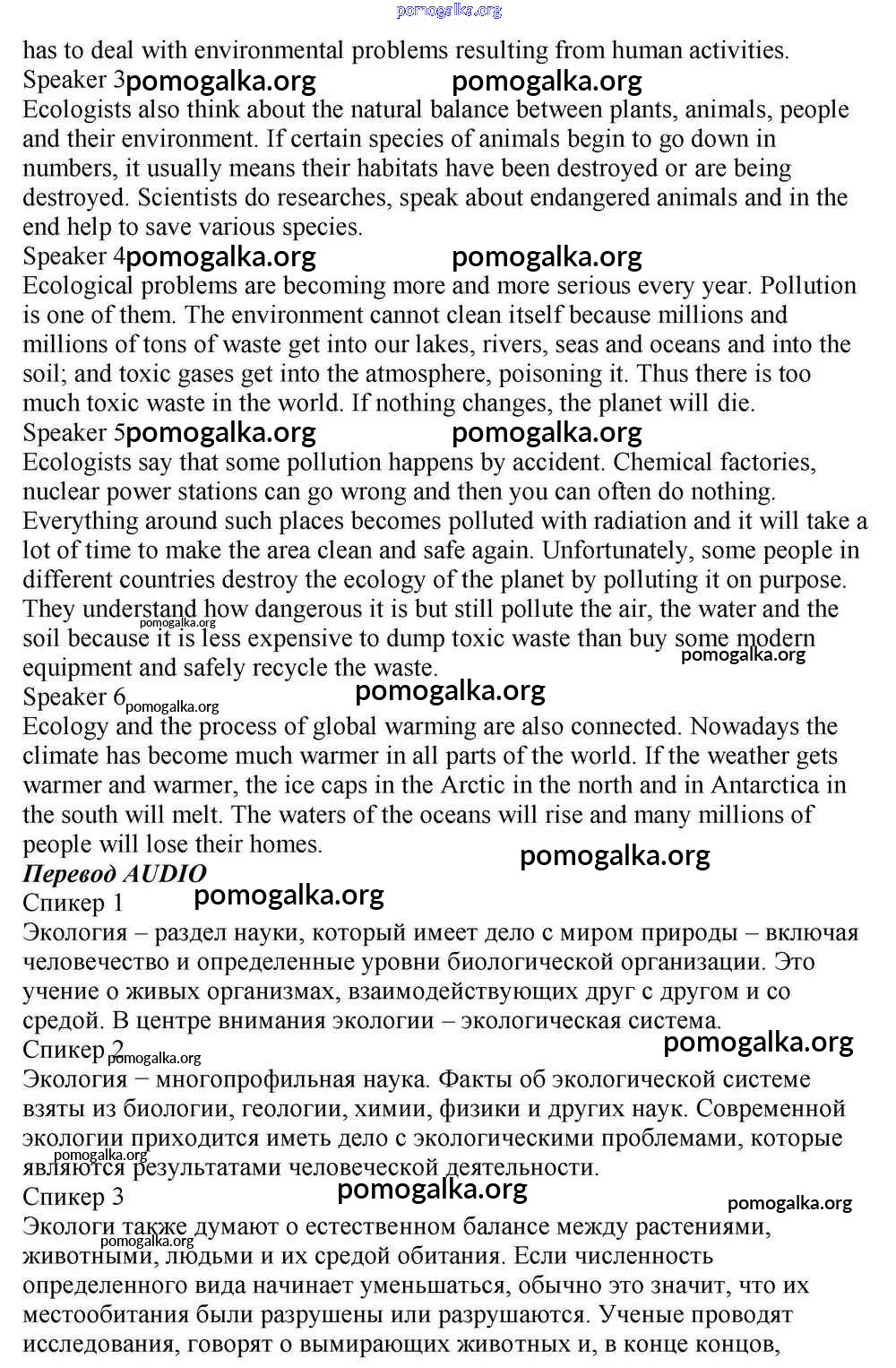 pomogalka.org

has to deal with environmental problems resulting from human activities.
Speaker 3 pomogalka.org pomogalka.org
Ecologists also think about the natural balance between plants, animals, people and their environment. If certain species of animals begin to go down in numbers, it usually means their habitats have been destroyed or are being destroyed. Scientists do researches, speak about endangered animals and in the end help to save various species.
Speaker 4 pomogalka.org pomogalka.org
Ecological problems are becoming more and more serious every year. Pollution is one of them. The environment cannot clean itself because millions and millions of tons of waste get into our lakes, rivers, seas and oceans and into the soil; and toxic gases get into the atmosphere, poisoning it. Thus there is too much toxic waste in the world. If nothing changes, the planet will die.
Speaker 5 pomogalka.org pomogalka.org
Ecologists say that some pollution happens by accident. Chemical factories, nuclear power stations can go wrong and then you can often do nothing. Everything around such places becomes polluted with radiation and it will take a lot of time to make the area clean and safe again. Unfortunately, some people in different countries destroy the ecology of the planet by polluting it on purpose. They understand how dangerous it is but still pollute the air, the water and the soil because it is less expensive to dump toxic waste than buy some modern equipment and safely recycle the waste.
pomogalka.org pomogalka.org
Speaker 6 pomogalka.org pomogalka.org
Ecology and the process of global warming are also connected. Nowadays the climate has become much warmer in all parts of the world. If the weather gets warmer and warmer, the ice caps in the Arctic in the north and in Antarctica in the south will melt. The waters of the oceans will rise and many millions of people will lose their homes.
pomogalka.org
Перевод AUDIO
Спикер 1 pomogalka.org
Экология – раздел науки, который имеет дело с миром природы – включая человечество и определенные уровни биологической организации. Это учение о живых организмах, взаимодействующих друг с другом и со средой. В центре внимания экологии – экологическая система.
Спикер 2 pomogalka.org pomogalka.org
Экология − многопрофильная наука. Факты об экологической системе взяты из биологии, геологии, химии, физики и других наук. Современной экологии приходится иметь дело с экологическими проблемами, которые являются результатами человеческой деятельности.
pomogalka.org
Спикер 3 pomogalka.org pomogalka.org
Экологи также думают о естественном балансе между растениями, животными, людьми и их средой обитания. Если численность определенного вида начинает уменьшаться, обычно это значит, что их местообитания были разрушены или разрушаются. Ученые проводят исследования, говорят о вымирающих животных и, в конце концов,
pomogalka.org